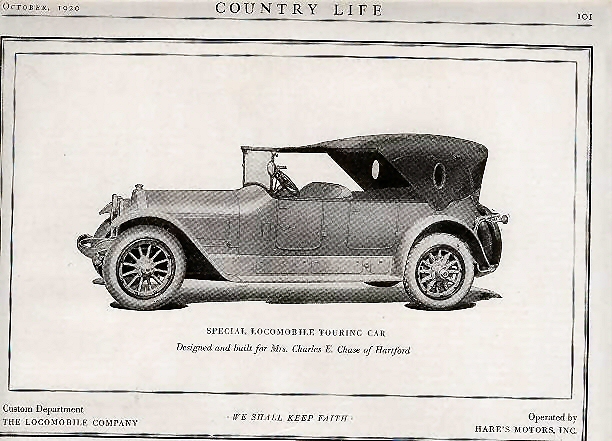 October, 1920 COUNTRY LIFE 101

SPECIAL LOCOMOBILE TOURING CAR

Designed and built for Mrs. Charles E. Chase of Hartford

Custom Department
THE LOCOMOBILE COMPANY

· WE SHALL KEEP FAITH ·

Operated by
HARE'S MOTORS, INC.